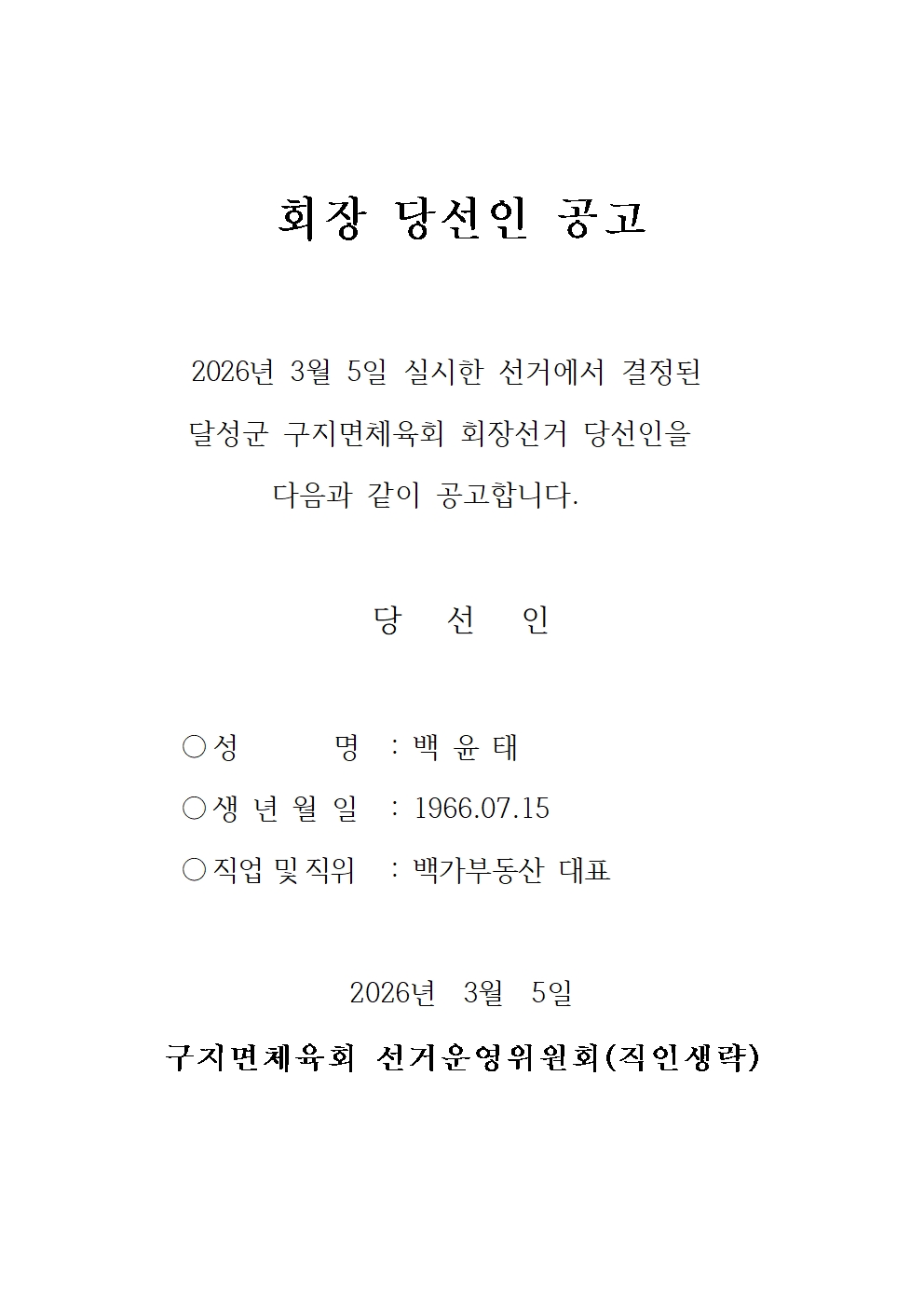 회장 당선인 공고

2026년 3월 5일 실시한 선거에서 결정된 달성군 구지면체육회 회장선거 당선인을 다음과 같이 공고합니다.

당 선 인

○성 명 : 백 윤 태

○생 년 월 일 : 1966.07.15

○직업 및 직위 : 백가부동산 대표

2026년 3월 5일

구지면체육회 선거운영위원회(직인생략)